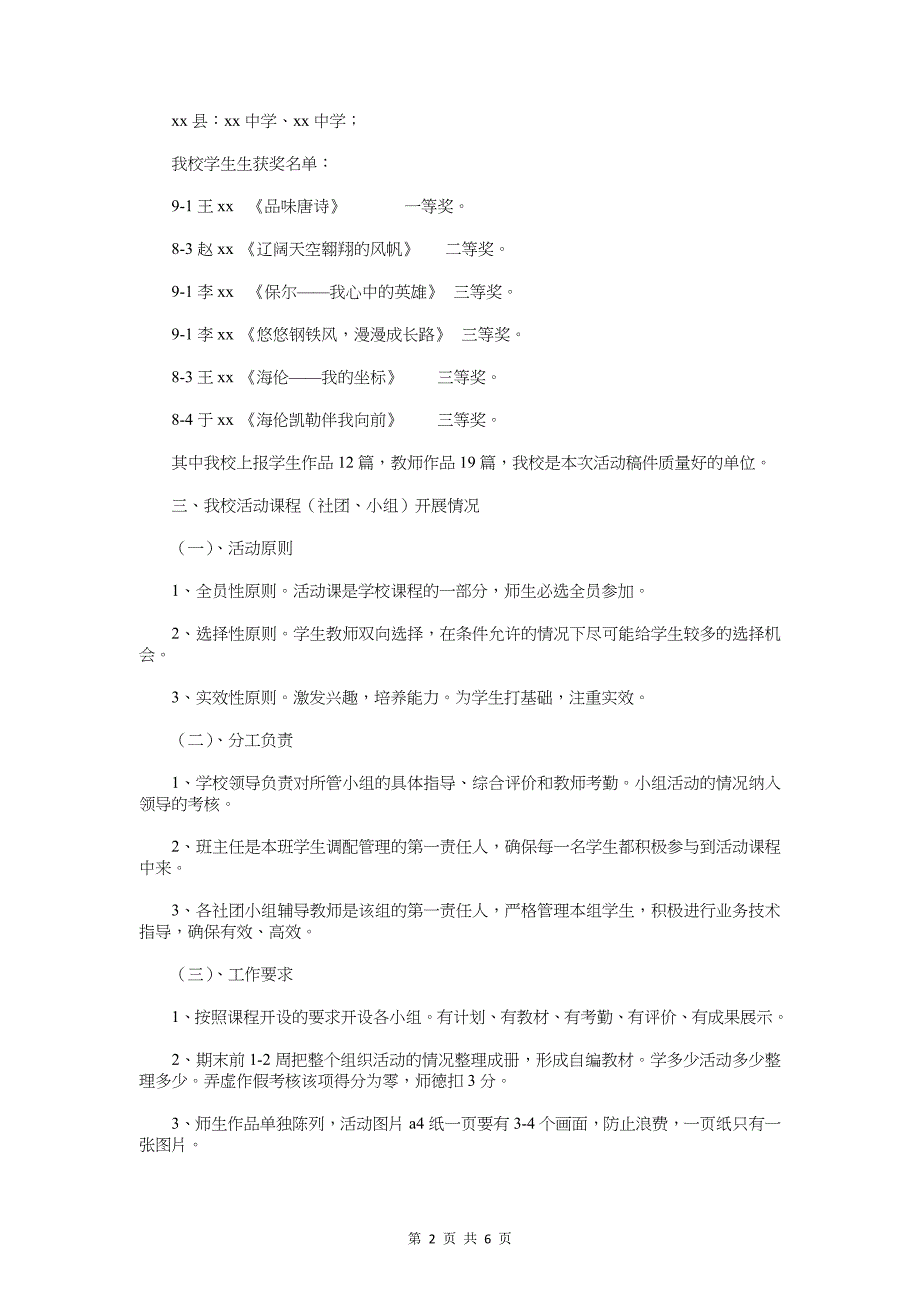 xx 县：xx 中学、xx 中学；

我校学生生获奖名单：

9-1 王 xx 《品味唐诗》 一等奖。

8-3 赵 xx 《辽阔天空翱翔的风帆》 二等奖。

9-1 李 xx 《保尔——我心中的英雄》 三等奖。

9-1 李 xx 《悠悠钢铁风，漫漫成长路》 三等奖。

8-3 王 xx 《海伦——我的坐标》 三等奖。

8-4 于 xx 《海伦凯勒伴我向前》 三等奖。

其中我校上报学生作品 12 篇，教师作品 19 篇，我校是本次活动稿件质量好的单位。

三、我校活动课程（社团、小组）开展情况

（一）、活动原则

1、全员性原则。活动课是学校课程的一部分，师生必选全员参加。

2、选择性原则。学生教师双向选择，在条件允许的情况下尽可能给学生较多的选择机会。

3、实效性原则。激发兴趣，培养能力。为学生打基础，注重实效。

（二）、分工负责

1、学校领导负责对所管小组的具体指导、综合评价和教师考勤。小组活动的情况纳入领导的考核。

2、班主任是本班学生调配管理的第一责任人，确保每一名学生都积极参与到活动课程中来。

3、各社团小组辅导教师是该组的第一责任人，严格管理本组学生，积极进行业务技术指导，确保有效、高效。

（三）、工作要求

1、按照课程开设的要求开设各小组。有计划、有教材、有考勤、有评价、有成果展示。

2、期末前 1-2 周把整个组织活动的情况整理成册，形成自编教材。学多少活动多少整理多少。弄虚作假考核该项得分为零，师德扣 3 分。

3、师生作品单独陈列，活动图片 a4 纸一页要有 3-4 个画面，防止浪费，一页纸只有一张图片。

第 2 页 共 6 页